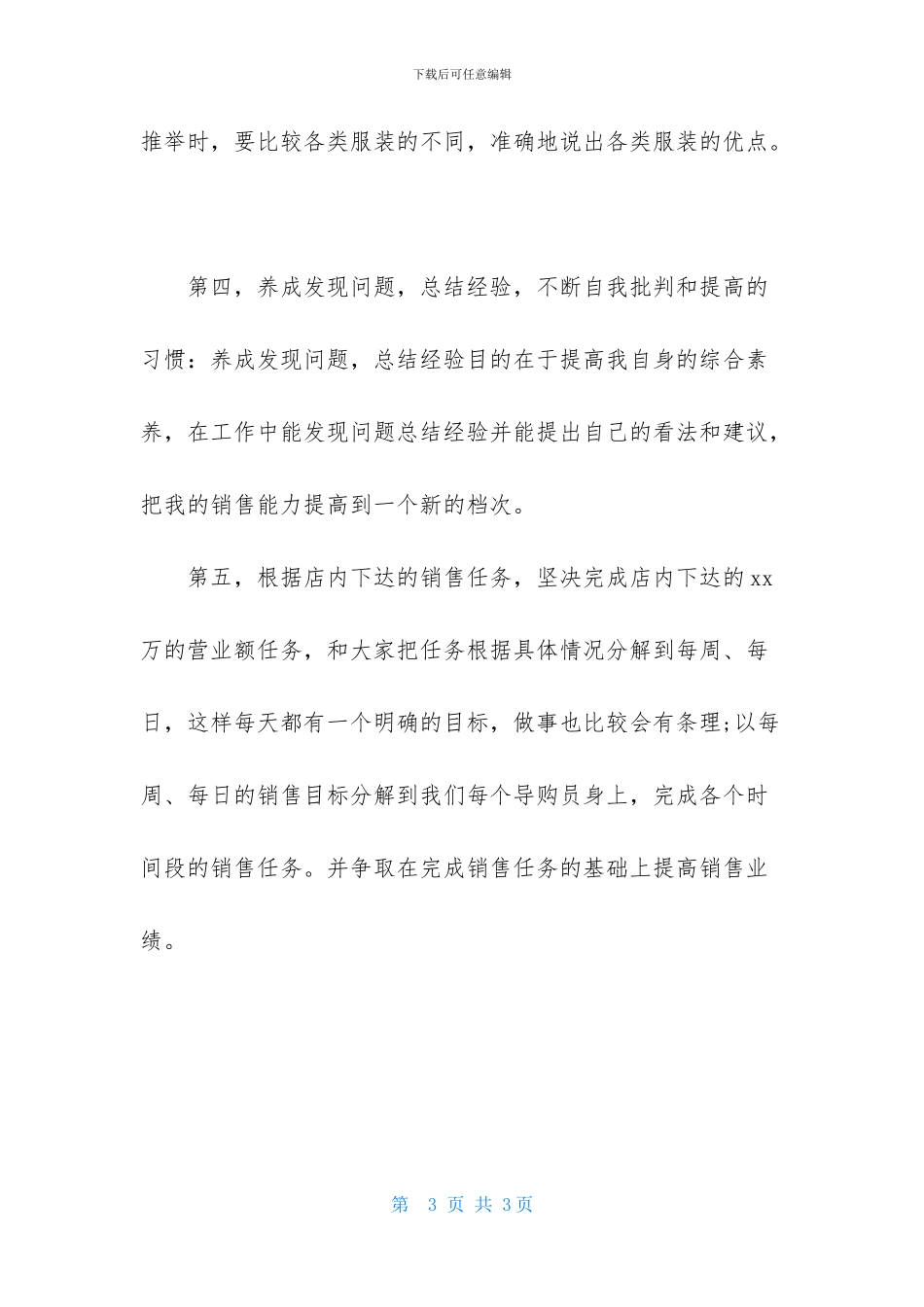 下载后可任意编辑

推举时，要比较各类服装的不同，准确地说出各类服装的优点。

第四，养成发现问题，总结经验，不断自我批判和提高的习惯：养成发现问题，总结经验目的在于提高我自身的综合素养，在工作中能发现问题总结经验并能提出自己的看法和建议，把我的销售能力提高到一个新的档次。

第五，根据店内下达的销售任务，坚决完成店内下达的xx万的营业额任务，和大家把任务根据具体情况分解到每周、每日，这样每天都有一个明确的目标，做事也比较会有条理;以每周、每日的销售目标分解到我们每个导购员身上，完成各个时间段的销售任务。并争取在完成销售任务的基础上提高销售业绩。

第 3 页 共 3页